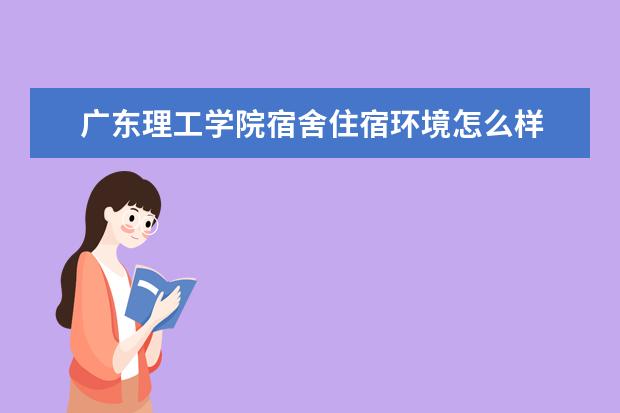 广东理工学院宿舍住宿环境怎么样